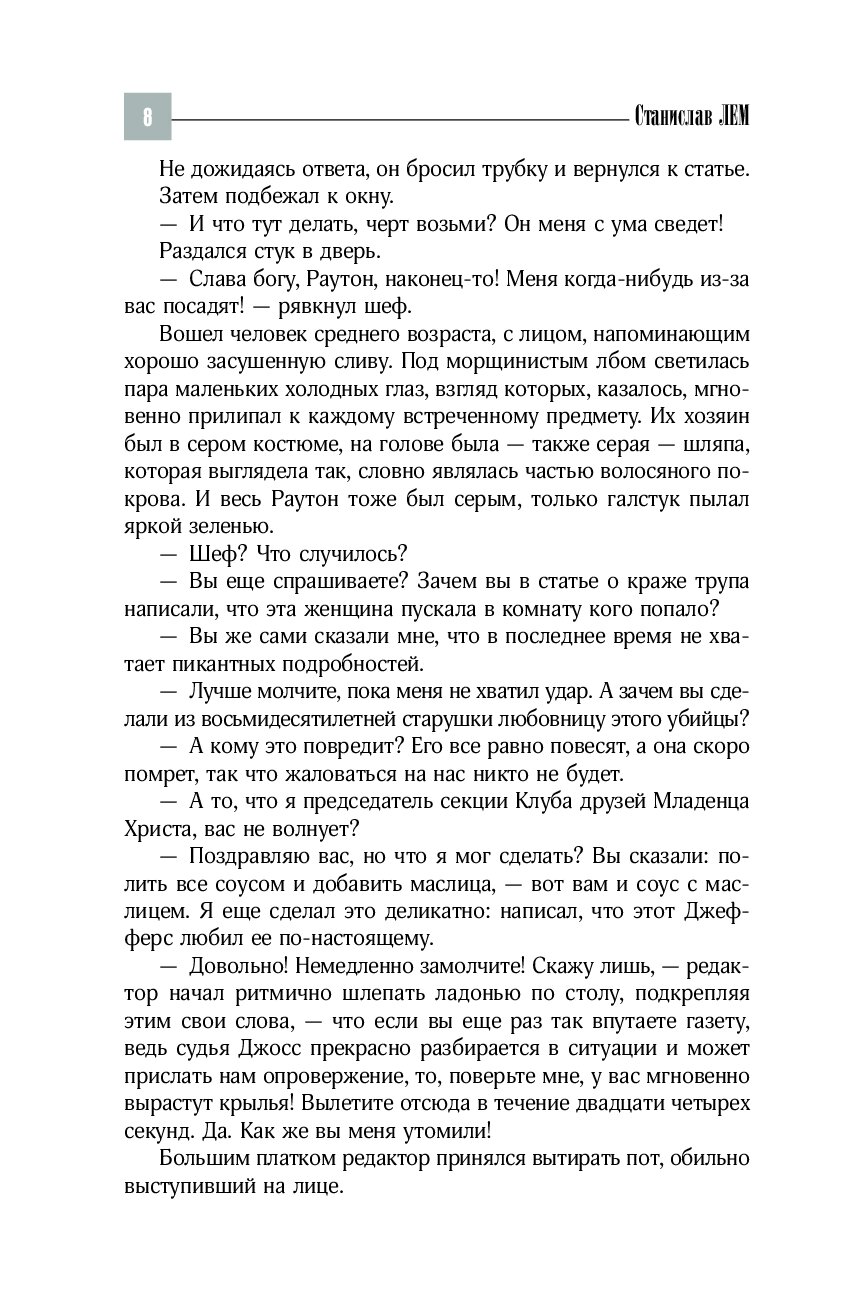 8

Станислав ЛЕМ

Не дожидаясь ответа, он бросил трубку и вернулся к статье. Затем подбежал к окну.

— И что тут делать, черт возьми? Он меня с ума сведет!

Раздался стук в дверь.

— Слава богу, Раутон, наконец-то! Меня когда-нибудь из-за вас посадят! — рявкнул шеф.

Вошел человек среднего возраста, с лицом, напоминающим хорошо засушенную сливу. Под морщинистым лбом светилась пара маленьких холодных глаз, взгляд которых, казалось, мгновенно прилипал к каждому встреченному предмету. Их хозяин был в сером костюме, на голове была — также серая — шляпа, которая выглядела так, словно являлась частью волосяного покрова. И весь Раутон тоже был серым, только галстук пылал яркой зеленью.

— Шеф? Что случилось?

— Вы еще спрашиваете? Зачем вы в статье о краже трупа написали, что эта женщина пускала в комнату кого попало?

— Вы же сами сказали мне, что в последнее время не хватает пикантных подробностей.

— Лучше молчите, пока меня не хватил удар. А зачем вы сделали из восьмидесятилетней старушки любовницу этого убийцы?

— А кому это повредит? Его все равно повесят, а она скоро помрет, так что жаловаться на нас никто не будет.

— А то, что я председатель секции Клуба друзей Младенца Христа, вас не волнует?

— Поздравляю вас, но что я мог сделать? Вы сказали: полить все соусом и добавить маслица, — вот вам и соус с маслицем. Я еще сделал это деликатно: написал, что этот Джефферс любил ее по-настоящему.

— Довольно! Немедленно замолчите! Скажу лишь, — редактор начал ритмично шлепать ладонью по столу, подкрепляя этим свои слова, — что если вы еще раз так впутаете газету, ведь судья Джосс прекрасно разбирается в ситуации и может прислать нам опровержение, то, поверьте мне, у вас мгновенно вырастут крылья! Вылетите отсюда в течение двадцати четырех секунд. Да. Как же вы меня утомили!

Большим платком редактор принялся вытирать пот, обильно выступивший на лице.